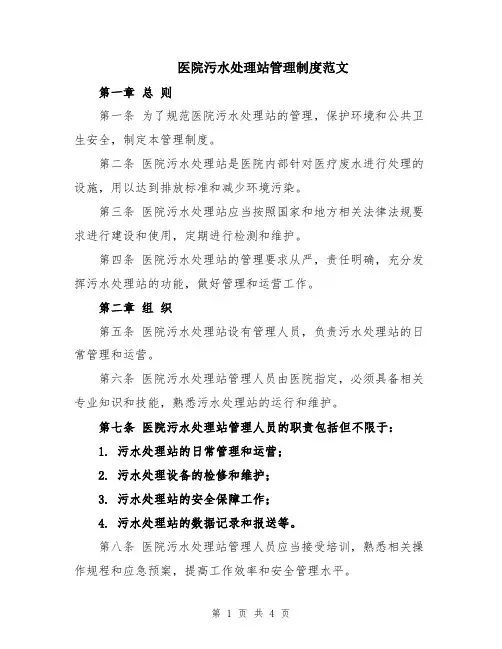 医院污水处理站管理制度范文

第一章 总 则

第一条 为了规范医院污水处理站的管理，保护环境和公共卫生安全，制定本管理制度。

第二条 医院污水处理站是医院内部针对医疗废水进行处理的设施，用以达到排放标准和减少环境污染。

第三条 医院污水处理站应当按照国家和地方相关法律法规要求进行建设和使用，定期进行检测和维护。

第四条 医院污水处理站的管理要求从严，责任明确，充分发挥污水处理站的功能，做好管理和运营工作。

第二章 组 织

第五条 医院污水处理站设有管理人员，负责污水处理站的日常管理和运营。

第六条 医院污水处理站管理人员由医院指定，必须具备相关专业知识和技能，熟悉污水处理站的运行和维护。

第七条 医院污水处理站管理人员的职责包括但不限于：

1. 污水处理站的日常管理和运营；

2. 污水处理设备的检修和维护；

3. 污水处理站的安全保障工作；

4. 污水处理站的数据记录和报送等。

第八条 医院污水处理站管理人员应当接受培训，熟悉相关操作规程和应急预案，提高工作效率和安全管理水平。

第 1 页 共 4 页